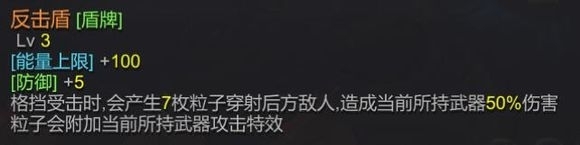 反击盾 [盾牌]
Lv 3
[能量上限] +100
[防御] +5
格挡受击时,会产生7枚粒子穿射后方敌人,造成当前所持武器50%伤害
粒子会附加当前所持武器攻击特效